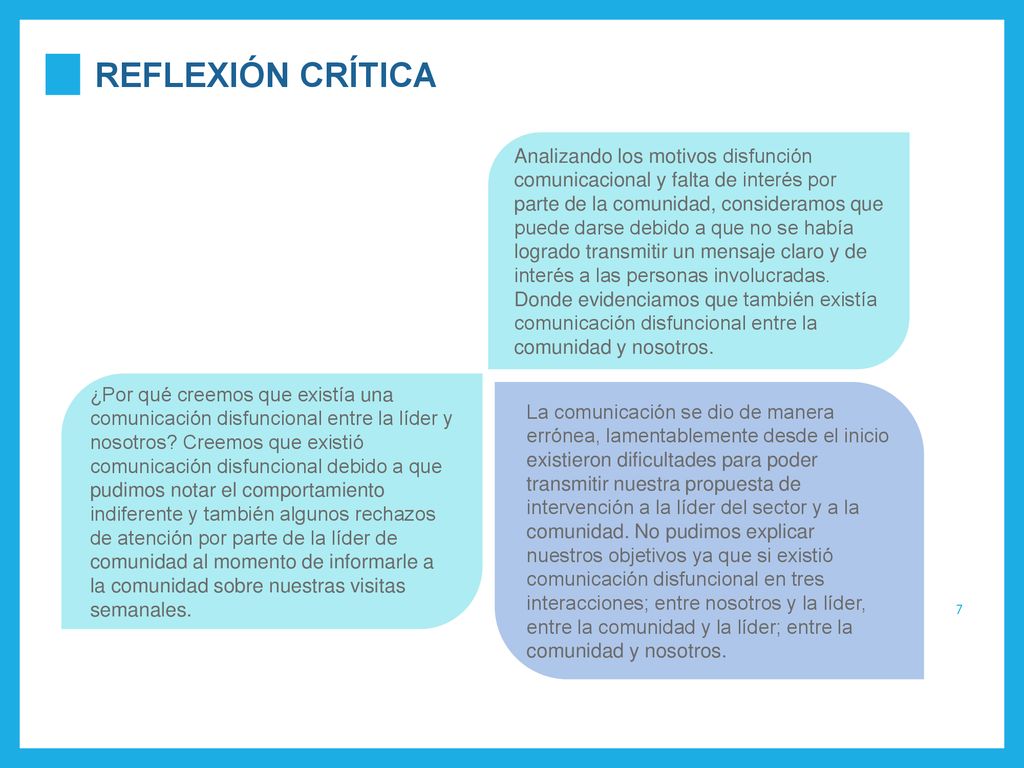 REFLEXIÓN CRÍTICA

Analizando los motivos disfunción comunicacional y falta de interés por parte de la comunidad, consideramos que puede darse debido a que no se había logrado transmitir un mensaje claro y de interés a las personas involucradas. Donde evidenciamos que también existía comunicación disfuncional entre la comunidad y nosotros.

¿Por qué creemos que existía una comunicación disfuncional entre la líder y nosotros? Creemos que existió comunicación disfuncional debido a que pudimos notar el comportamiento indiferente y también algunos rechazos de atención por parte de la líder de comunidad al momento de informarle a la comunidad sobre nuestras visitas semanales.

La comunicación se dio de manera errónea, lamentablemente desde el inicio existieron dificultades para poder transmitir nuestra propuesta de intervención a la líder del sector y a la comunidad. No pudimos explicar nuestros objetivos ya que si existió comunicación disfuncional en tres interacciones; entre nosotros y la líder, entre la comunidad y la líder; entre la comunidad y nosotros.

7